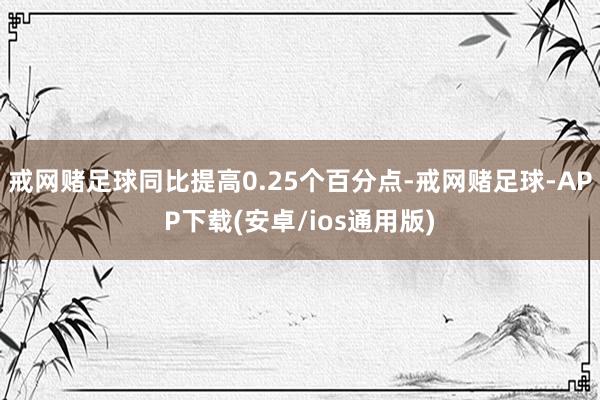 戒网赌足球同比提高0.25个百分点-戒网赌足球-APP下载(安卓/ios通用版)